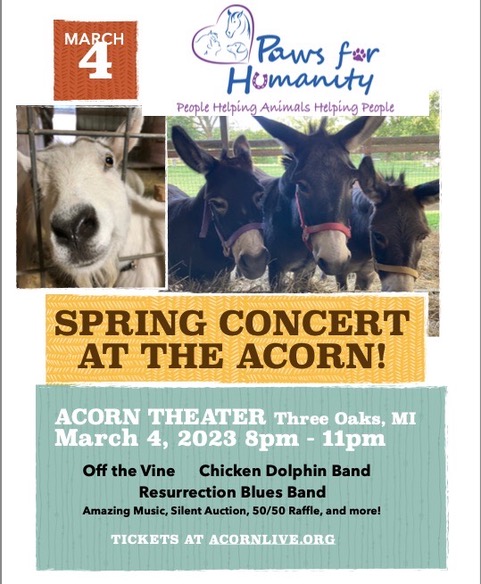 MARCH
4

Paws for Humanity
People Helping Animals Helping People

SPRING CONCERT AT THE ACORN!

ACORN THEATER Three Oaks, MI
March 4, 2023 8pm - 11pm

Off the Vine     Chicken Dolphin Band
Resurrection Blues Band
Amazing Music, Silent Auction, 50/50 Raffle, and more!

TICKETS AT ACORNLIVE.ORG